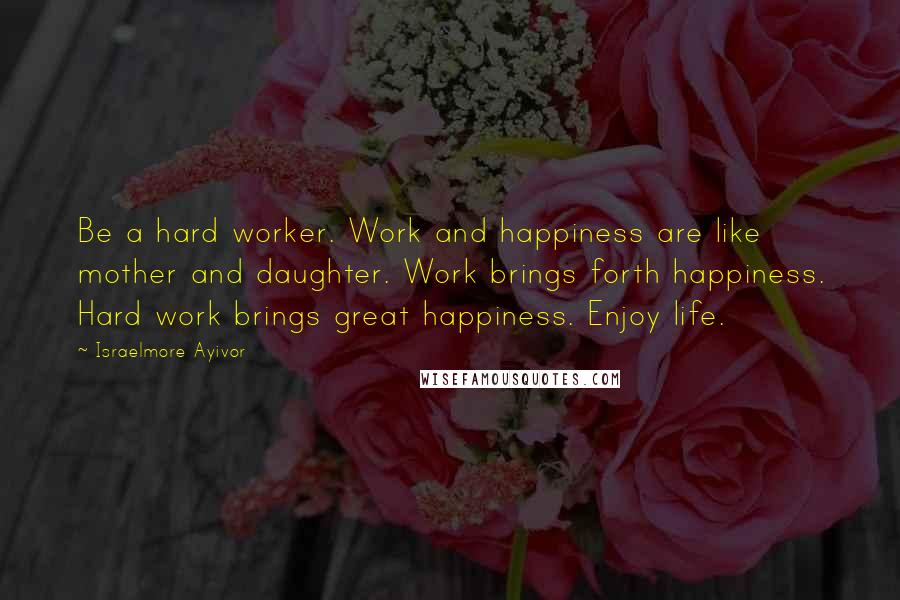 Be a hard worker. Work and happiness are like mother and daughter. Work brings forth happiness. Hard work brings great happiness. Enjoy life.

~ Israelmore Ayivor

WISEFAMOUSQUOTES.COM